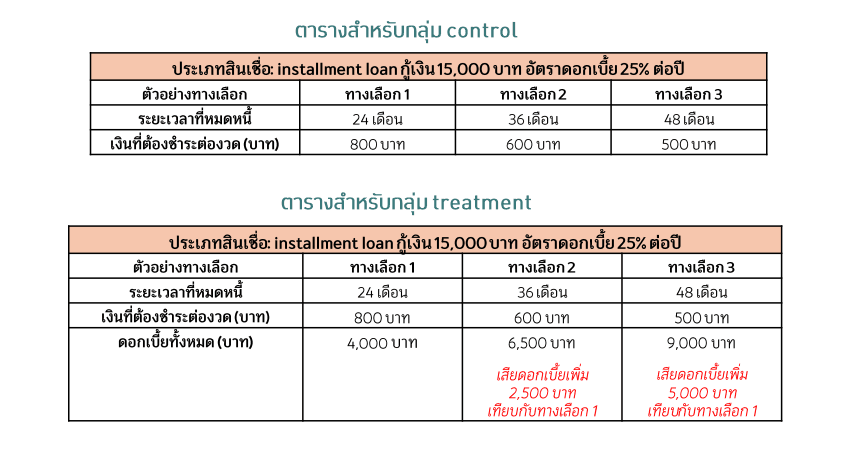 ตารางสำหรับกลุ่ม control

| ประเภทสินเชื่อ: installment loan กู้เงิน 15,000 บาท อัตราดอกเบี้ย 25% ต่อปี | | | |
|---|---|---|---|
| ตัวอย่างทางเลือก | ทางเลือก 1 | ทางเลือก 2 | ทางเลือก 3 |
| ระยะเวลาที่หมดหนี้ | 24 เดือน | 36 เดือน | 48 เดือน |
| เงินที่ต้องชำระต่องวด (บาท) | 800 บาท | 600 บาท | 500 บาท |

ตารางสำหรับกลุ่ม treatment

| ประเภทสินเชื่อ: installment loan กู้เงิน 15,000 บาท อัตราดอกเบี้ย 25% ต่อปี | | | |
|---|---|---|---|
| ตัวอย่างทางเลือก | ทางเลือก 1 | ทางเลือก 2 | ทางเลือก 3 |
| ระยะเวลาที่หมดหนี้ | 24 เดือน | 36 เดือน | 48 เดือน |
| เงินที่ต้องชำระต่องวด (บาท) | 800 บาท | 600 บาท | 500 บาท |
| ดอกเบี้ยทั้งหมด (บาท) | 4,000 บาท | 6,500 บาท เสียดอกเบี้ยเพิ่ม 2,500 บาท เทียบกับทางเลือก 1 | 9,000 บาท เสียดอกเบี้ยเพิ่ม 5,000 บาท เทียบกับทางเลือก 1 |